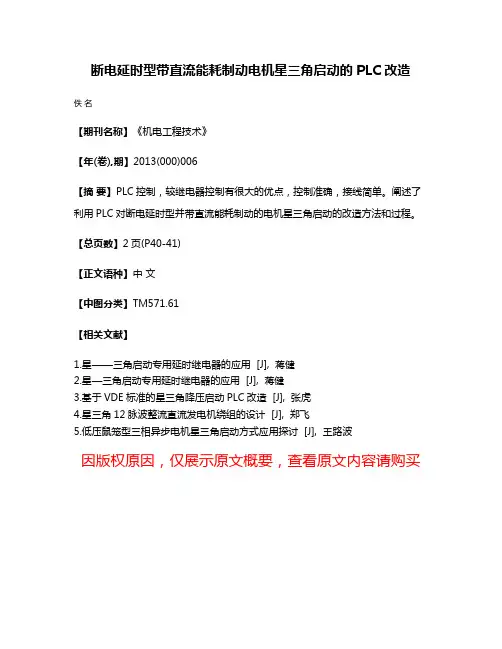 断电延时型带直流能耗制动电机星三角启动的 PLC 改造

佚名

【期刊名称】《机电工程技术》

【年(卷),期】2013(000)006

【摘 要】PLC 控制，较继电器控制有很大的优点，控制准确，接线简单。阐述了利用 PLC 对断电延时型并带直流能耗制动的电机星三角启动的改造方法和过程。

【总页数】2 页(P40-41)

【正文语种】中 文

【中图分类】TM571.61

【相关文献】

1.星——三角启动专用延时继电器的应用 [J], 蒋健
2.星—三角启动专用延时继电器的应用 [J], 蒋健
3.基于 VDE 标准的星三角降压启动 PLC 改造 [J], 张虎
4.星三角 12 脉波整流直流发电机绕组的设计 [J], 郑飞
5.低压鼠笼型三相异步电机星三角启动方式应用探讨 [J], 王路波

因版权原因，仅展示原文概要，查看原文内容请购买